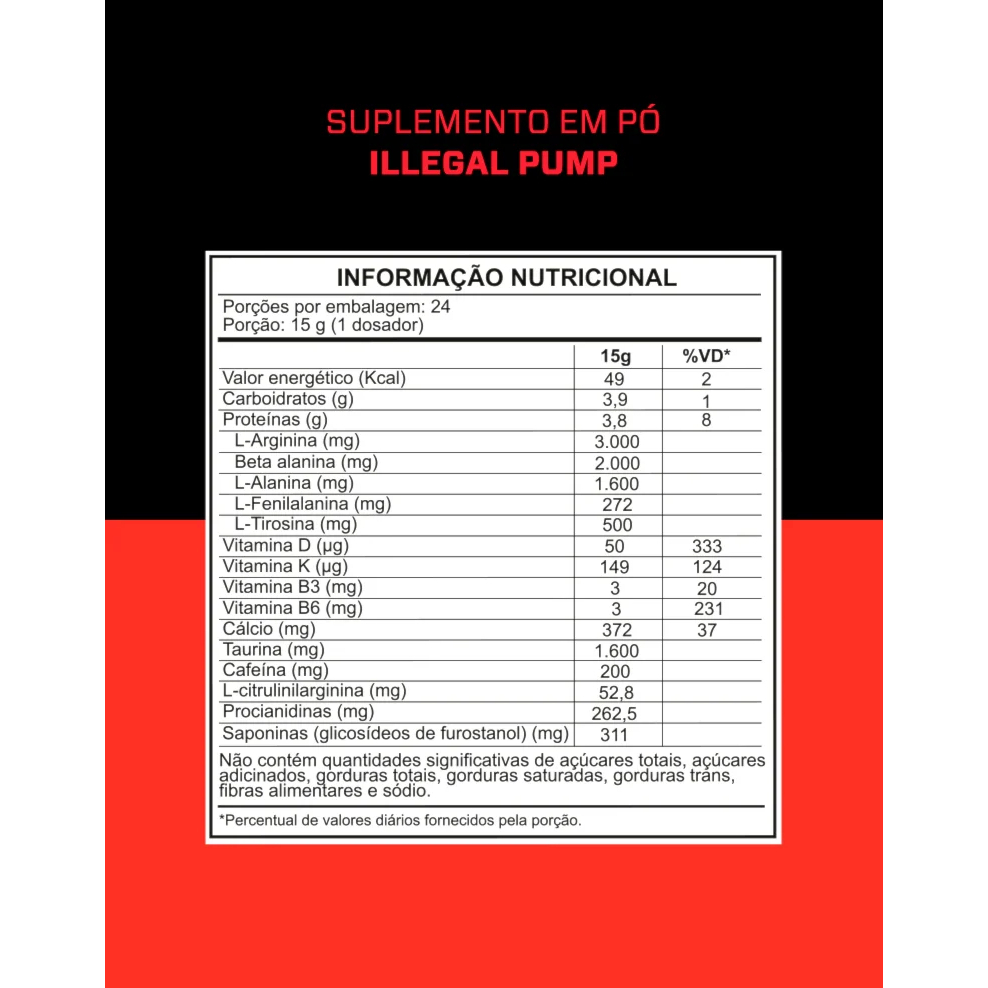 SUPLEMENTO EM PÓ
ILLEGAL PUMP

INFORMAÇÃO NUTRICIONAL

Porções por embalagem: 24
Porção: 15 g (1 dosador)

| | 15g | %VD* |
|---|---|---|
| Valor energético (Kcal) | 49 | 2 |
| Carboidratos (g) | 3,9 | 1 |
| Proteínas (g) | 3,8 | 8 |
| L-Arginina (mg) | 3.000 | |
| Beta alanina (mg) | 2.000 | |
| L-Alanina (mg) | 1.600 | |
| L-Fenilalanina (mg) | 272 | |
| L-Tirosina (mg) | 500 | |
| Vitamina D (µg) | 50 | 333 |
| Vitamina K (µg) | 149 | 124 |
| Vitamina B3 (mg) | 3 | 20 |
| Vitamina B6 (mg) | 3 | 231 |
| Cálcio (mg) | 372 | 37 |
| Taurina (mg) | 1.600 | |
| Cafeína (mg) | 200 | |
| L-citrulinilarginina (mg) | 52,8 | |
| Procianidinas (mg) | 262,5 | |
| Saponinas (glicosídeos de furostanol) (mg) | 311 | |

Não contém quantidades significativas de açúcares totais, açúcares adicinados, gorduras totais, gorduras saturadas, gorduras trans, fibras alimentares e sódio.

*Percentual de valores diários fornecidos pela porção.